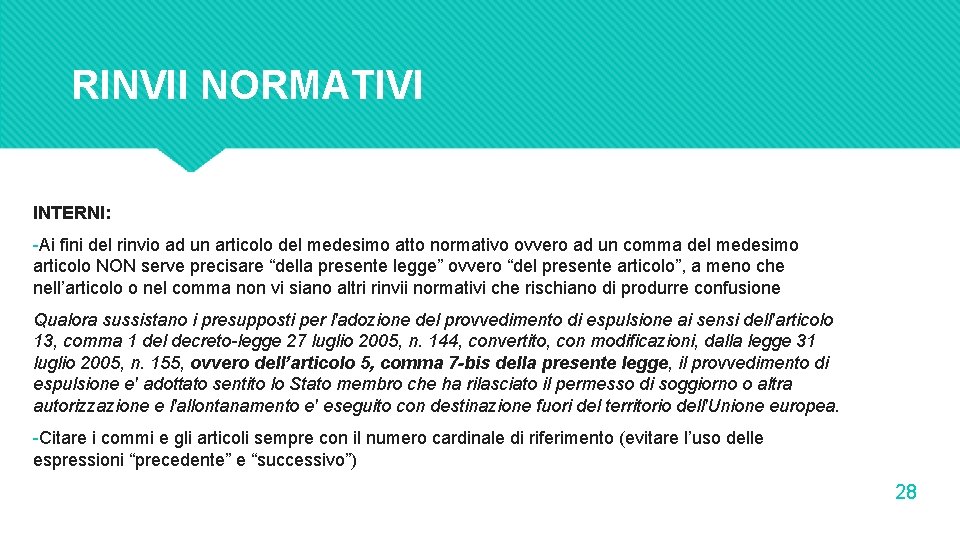 RINVII NORMATIVI

INTERNI:

-Ai fini del rinvio ad un articolo del medesimo atto normativo ovvero ad un comma del medesimo articolo NON serve precisare “della presente legge” ovvero “del presente articolo”, a meno che nell’articolo o nel comma non vi siano altri rinvii normativi che rischiano di produrre confusione

Qualora sussistano i presupposti per l'adozione del provvedimento di espulsione ai sensi dell'articolo 13, comma 1 del decreto-legge 27 luglio 2005, n. 144, convertito, con modificazioni, dalla legge 31 luglio 2005, n. 155, ovvero dell’articolo 5, comma 7-bis della presente legge, il provvedimento di espulsione e' adottato sentito lo Stato membro che ha rilasciato il permesso di soggiorno o altra autorizzazione e l'allontanamento e' eseguito con destinazione fuori del territorio dell'Unione europea.

-Citare i commi e gli articoli sempre con il numero cardinale di riferimento (evitare l’uso delle espressioni “precedente” e “successivo”)

28